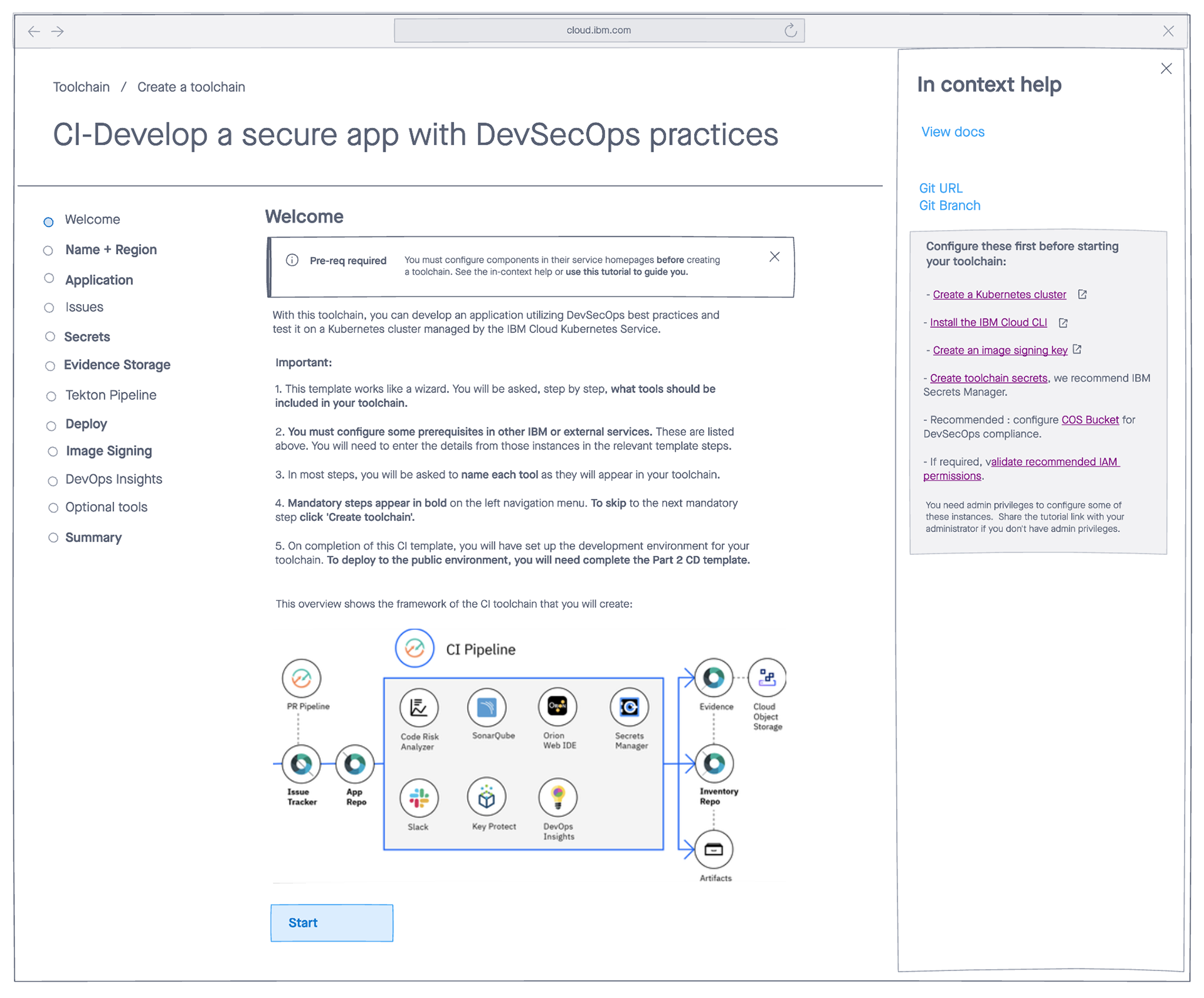 cloud.ibm.com

Toolchain / Create a toolchain

CI-Develop a secure app with DevSecOps practices

Welcome
Name + Region
Application
Issues
Secrets
Evidence Storage
Tekton Pipeline
Deploy
Image Signing
DevOps Insights
Optional tools
Summary

Welcome

Pre-req required You must configure components in their service homepages before creating a toolchain. See the in-context help or use this tutorial to guide you.

With this toolchain, you can develop an application utilizing DevSecOps best practices and test it on a Kubernetes cluster managed by the IBM Cloud Kubernetes Service.

Important:

1. This template works like a wizard. You will be asked, step by step, what tools should be included in your toolchain.

2. You must configure some prerequisites in other IBM or external services. These are listed above. You will need to enter the details from those instances in the relevant template steps.

3. In most steps, you will be asked to name each tool as they will appear in your toolchain.

4. Mandatory steps appear in bold on the left navigation menu. To skip to the next mandatory step click 'Create toolchain'.

5. On completion of this CI template, you will have set up the development environment for your toolchain. To deploy to the public environment, you will need complete the Part 2 CD template.

This overview shows the framework of the CI toolchain that you will create:

CI Pipeline
PR Pipeline
Issue Tracker
App Repo
Code Risk Analyzer
SonarQube
Orion Web IDE
Secrets Manager
Slack
Key Protect
DevOps Insights
Evidence
Cloud Object Storage
Inventory Repo
Artifacts

Start

In context help

View docs

Git URL
Git Branch

Configure these first before starting your toolchain:

- Create a Kubernetes cluster

- Install the IBM Cloud CLI

- Create an image signing key

- Create toolchain secrets, we recommend IBM Secrets Manager.

- Recommended : configure COS Bucket for DevSecOps compliance.

- If required, validate recommended IAM permissions.

You need admin privileges to configure some of these instances. Share the tutorial link with your administrator if you don't have admin privileges.